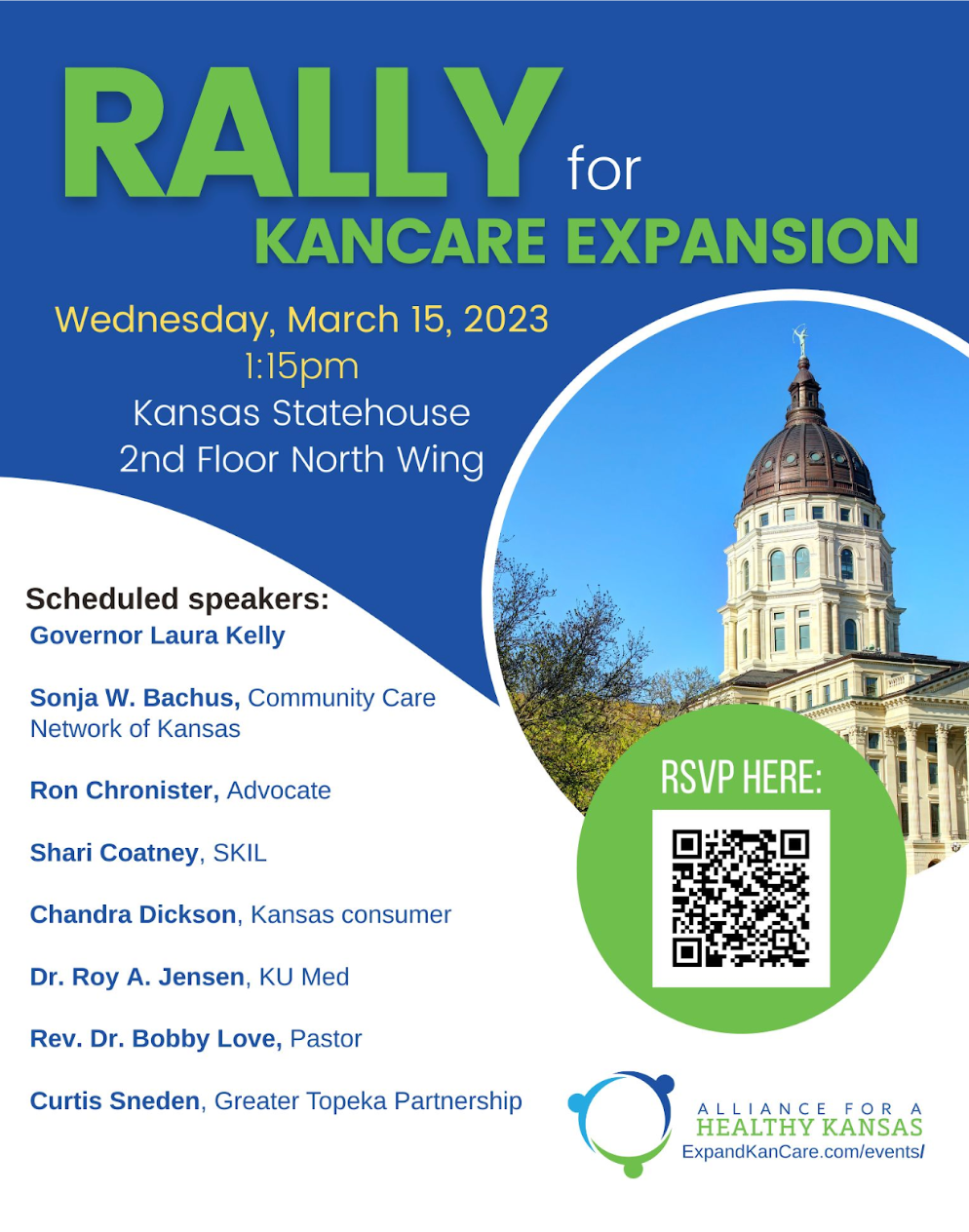 RALLY for KANCARE EXPANSION

Wednesday, March 15, 2023
1:15pm
Kansas Statehouse
2nd Floor North Wing

Scheduled speakers:
Governor Laura Kelly

Sonja W. Bachus, Community Care Network of Kansas

Ron Chronister, Advocate

Shari Coatney, SKIL

Chandra Dickson, Kansas consumer

Dr. Roy A. Jensen, KU Med

Rev. Dr. Bobby Love, Pastor

Curtis Sneden, Greater Topeka Partnership

RSVP HERE:

ALLIANCE FOR A
HEALTHY KANSAS
ExpandKanCare.com/events/